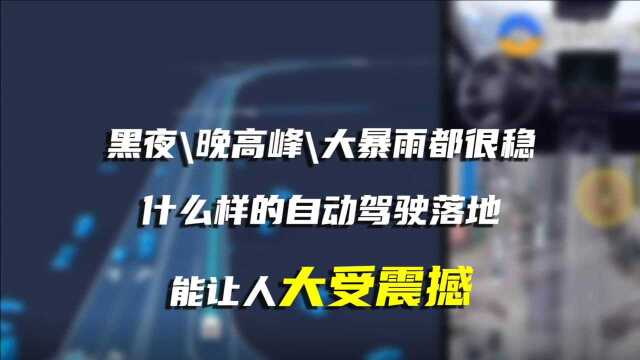 黑夜\晚高峰\大暴雨都很稳

什么样的自动驾驶落地

能让人大受震撼